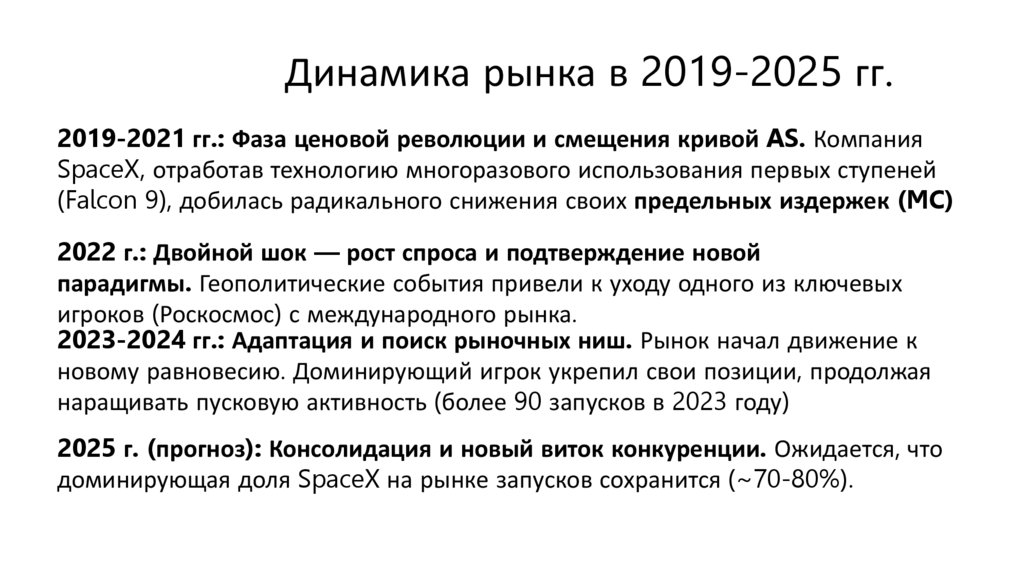 Динамика рынка в 2019-2025 гг.

2019-2021 гг.: Фаза ценовой революции и смещения кривой AS. Компания SpaceX, отработав технологию многоразового использования первых ступеней (Falcon 9), добилась радикального снижения своих предельных издержек (MC)

2022 г.: Двойной шок — рост спроса и подтверждение новой парадигмы. Геополитические события привели к уходу одного из ключевых игроков (Роскосмос) с международного рынка.

2023-2024 гг.: Адаптация и поиск рыночных ниш. Рынок начал движение к новому равновесию. Доминирующий игрок укрепил свои позиции, продолжая наращивать пусковую активность (более 90 запусков в 2023 году)

2025 г. (прогноз): Консолидация и новый виток конкуренции. Ожидается, что доминирующая доля SpaceX на рынке запусков сохранится (~70-80%).